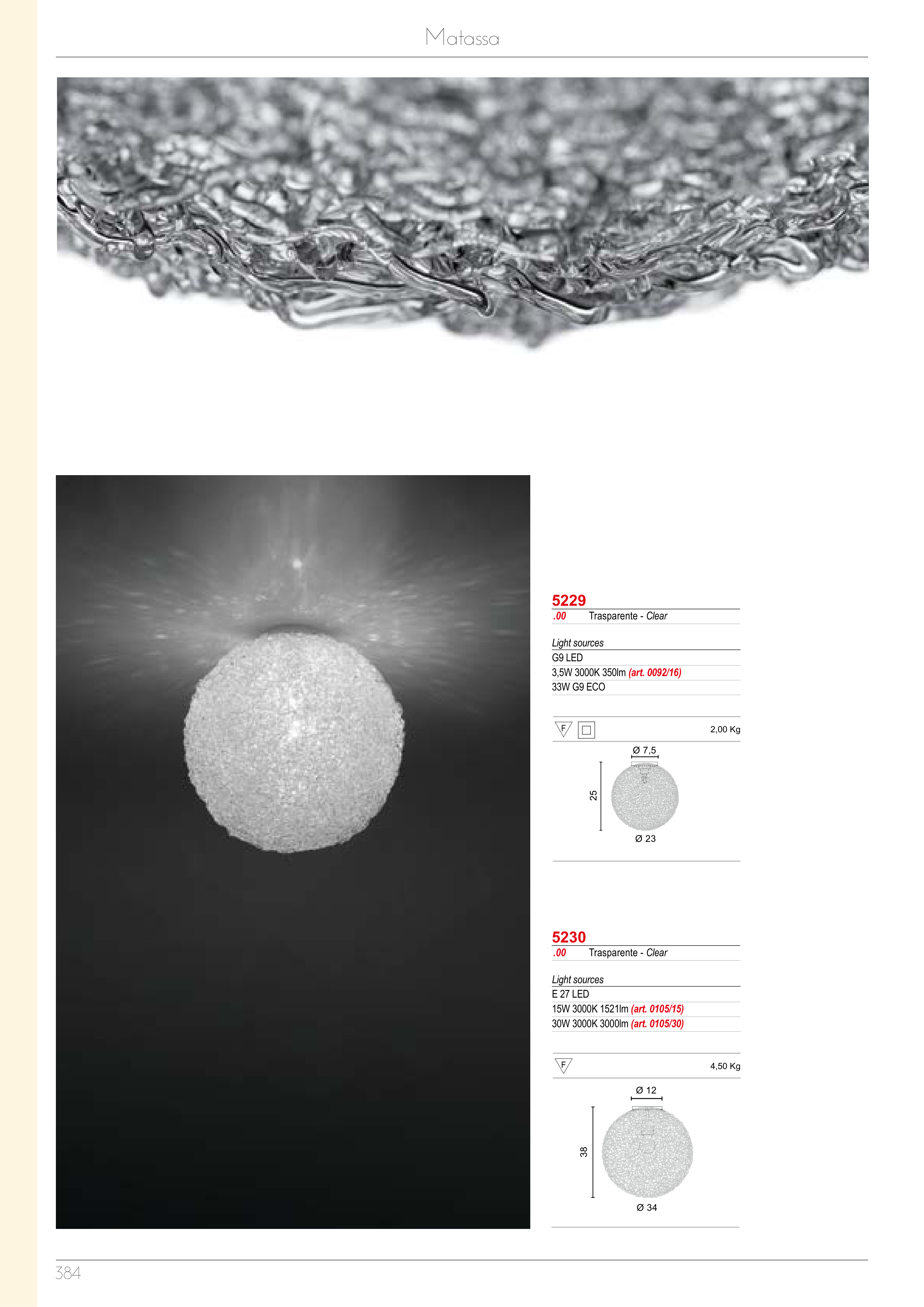 Matassa

5229
.00 Trasparente - Clear

Light sources
G9 LED
3,5W 3000K 350lm (art. 0092/16)
33W G9 ECO

F 2,00 Kg

Ø 7,5
25
Ø 23

5230
.00 Trasparente - Clear

Light sources
E 27 LED
15W 3000K 1521lm (art. 0105/15)
30W 3000K 3000lm (art. 0105/30)

F 4,50 Kg

Ø 12
38
Ø 34

384